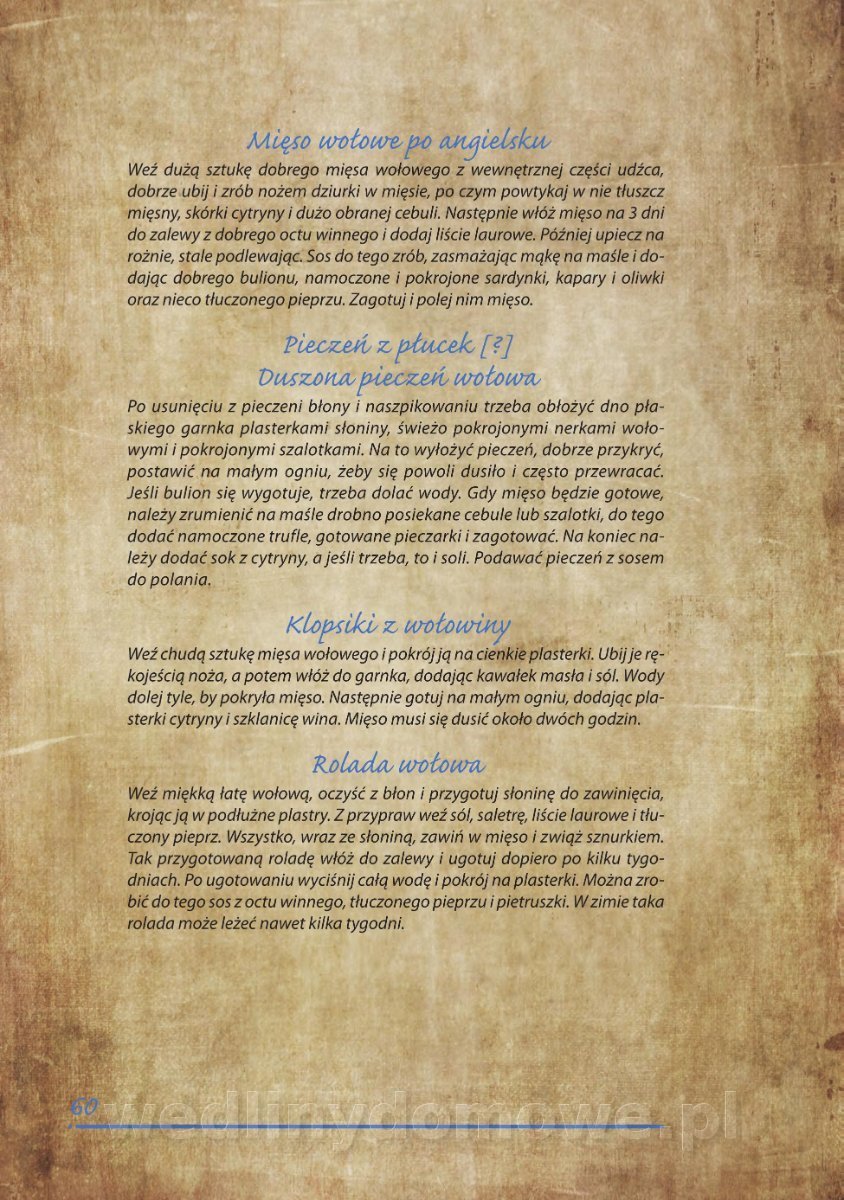 Mięso wołowe po angielsku

Weź dużą sztukę dobrego mięsa wołowego z wewnętrznej części udźca, dobrze ubij i zrób nożem dziurki w mięsie, po czym powtykaj w nie tłuszcz mięsny, skórki cytryny i dużo obranej cebuli. Następnie włóż mięso na 3 dni do zalewy z dobrego octu winnego i dodaj liście laurowe. Później upiecz na rożnie, stale podlewając. Sos do tego zrób, zasmażając mąkę na maśle i dodając dobrego bulionu, namoczone i pokrojone sardynki, kapary i oliwki oraz nieco tłuczonego pieprzu. Zagotuj i polej nim mięso.

Pieczeń z płucek [?]
Duszona pieczeń wołowa

Po usunięciu z pieczeni błony i naszpikowaniu trzeba obłożyć dno płaskiego garnka plasterkami słoniny, świeżo pokrojonymi nerkami wołowymi i pokrojonymi szalotkami. Na to wyłożyć pieczeń, dobrze przykryć, postawić na małym ogniu, żeby się powoli dusiło i często przewracać. Jeśli bulion się wygotuje, trzeba dolać wody. Gdy mięso będzie gotowe, należy zrumienić na maśle drobno posiekane cebule lub szalotki, do tego dodać namoczone trufle, gotowane pieczarki i zagotować. Na koniec należy dodać sok z cytryny, a jeśli trzeba, to i soli. Podawać pieczeń z sosem do polania.

Klopsiki z wołowiny

Weź chudą sztukę mięsa wołowego i pokrój ją na cienkie plasterki. Ubij je rękojeścią noża, a potem włóż do garnka, dodając kawałek masła i sól. Wody dolej tyle, by pokryła mięso. Następnie gotuj na małym ogniu, dodając plasterki cytryny i szklanicę wina. Mięso musi się dusić około dwóch godzin.

Rolada wołowa

Weź miękką łatę wołową, oczyść z błon i przygotuj słoninę do zawinięcia, krojąc ją w podłużne plastry. Z przypraw weź sól, saletrę, liście laurowe i tłuczony pieprz. Wszystko, wraz ze słoniną, zawiń w mięso i zwiąż sznurkiem. Tak przygotowaną roladę włóż do zalewy i ugotuj dopiero po kilku tygodniach. Po ugotowaniu wyciśnij całą wodę i pokrój na plasterki. Można zrobić do tego sos z octu winnego, tłuczonego pieprzu i pietruszki. W zimie taka rolada może leżeć nawet kilka tygodni.

60 wedlinydomowe.pl